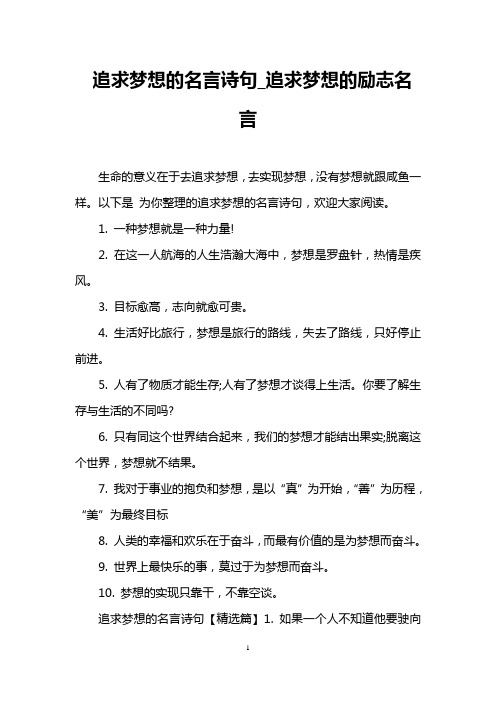 追求梦想的名言诗句_追求梦想的励志名言

生命的意义在于去追求梦想，去实现梦想，没有梦想就跟咸鱼一样。以下是 为你整理的追求梦想的名言诗句，欢迎大家阅读。

1. 一种梦想就是一种力量!

2. 在这一人航海的人生浩瀚大海中，梦想是罗盘针，热情是疾风。

3. 目标愈高，志向就愈可贵。

4. 生活好比旅行，梦想是旅行的路线，失去了路线，只好停止前进。

5. 人有了物质才能生存;人有了梦想才谈得上生活。你要了解生存与生活的不同吗?

6. 只有同这个世界结合起来，我们的梦想才能结出果实;脱离这个世界，梦想就不结果。

7. 我对于事业的抱负和梦想，是以“真”为开始，“善”为历程，“美”为最终目标

8. 人类的幸福和欢乐在于奋斗，而最有价值的是为梦想而奋斗。

9. 世界上最快乐的事，莫过于为梦想而奋斗。

10. 梦想的实现只靠干，不靠空谈。

追求梦想的名言诗句【精选篇】1. 如果一个人不知道他要驶向

1